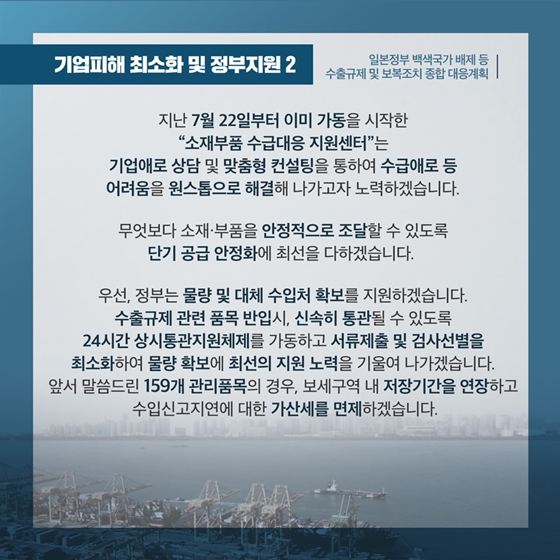 기업피해 최소화 및 정부지원 2

일본정부 백색국가 배제 등
수출규제 및 보복조치 종합 대응계획

지난 7월 22일부터 이미 가동을 시작한 "소재부품 수급대응 지원센터"는 기업애로 상담 및 맞춤형 컨설팅을 통하여 수급애로 등 어려움을 원스톱으로 해결해 나가고자 노력하겠습니다.

무엇보다 소재·부품을 안정적으로 조달할 수 있도록 단기 공급 안정화에 최선을 다하겠습니다.

우선, 정부는 물량 및 대체 수입처 확보를 지원하겠습니다. 수출규제 관련 품목 반입시, 신속히 통관될 수 있도록 24시간 상시통관지원체제를 가동하고 서류제출 및 검사선별을 최소화하여 물량 확보에 최선의 지원 노력을 기울여 나가겠습니다. 앞서 말씀드린 159개 관리품목의 경우, 보세구역 내 저장기간을 연장하고 수입신고지연에 대한 가산세를 면제하겠습니다.